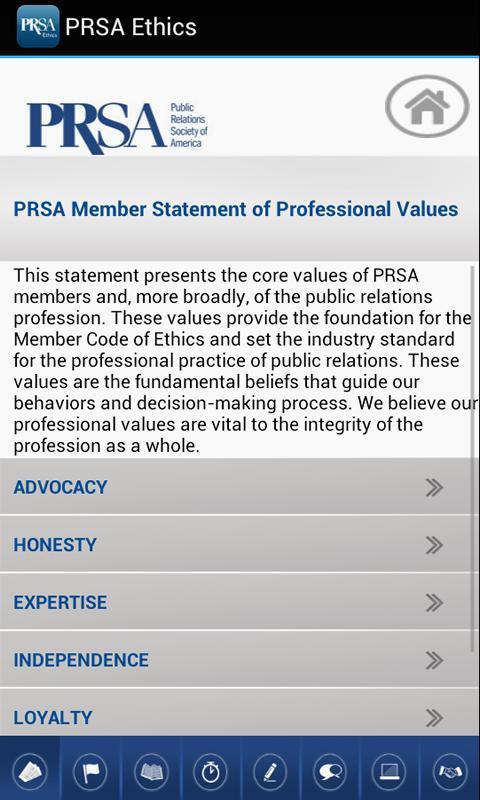 PRSA Ethics PRSA Ethics

PRSA Public Relations Society of America

PRSA Member Statement of Professional Values

This statement presents the core values of PRSA members and, more broadly, of the public relations profession. These values provide the foundation for the Member Code of Ethics and set the industry standard for the professional practice of public relations. These values are the fundamental beliefs that guide our behaviors and decision-making process. We believe our professional values are vital to the integrity of the profession as a whole.

ADVOCACY »

HONESTY »

EXPERTISE »

INDEPENDENCE »

LOYALTY »